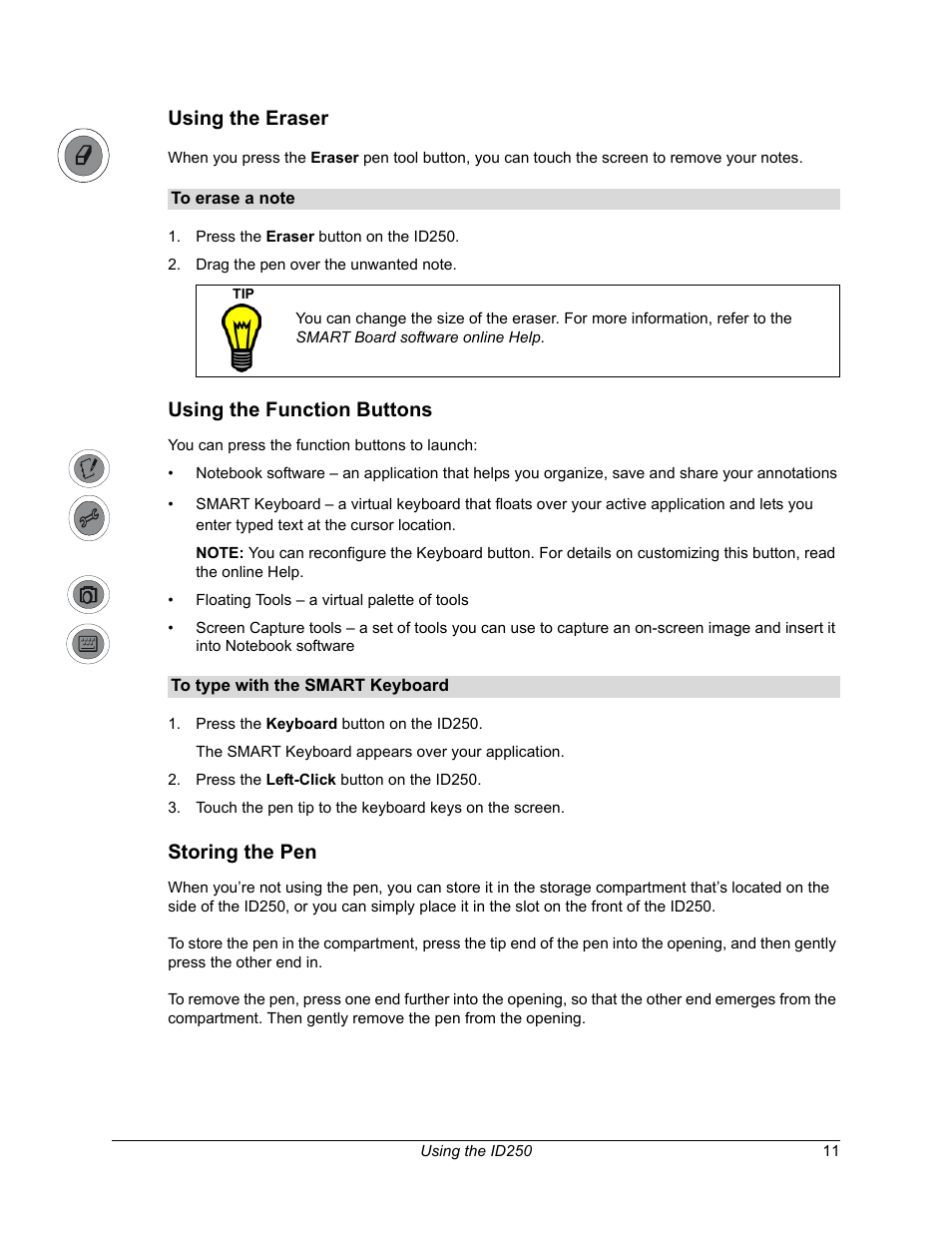 Using the Eraser

When you press the Eraser pen tool button, you can touch the screen to remove your notes.

To erase a note

1. Press the Eraser button on the ID250.
2. Drag the pen over the unwanted note.

TIP

You can change the size of the eraser. For more information, refer to the SMART Board software online Help.

Using the Function Buttons

You can press the function buttons to launch:

• Notebook software – an application that helps you organize, save and share your annotations
• SMART Keyboard – a virtual keyboard that floats over your active application and lets you enter typed text at the cursor location.

NOTE: You can reconfigure the Keyboard button. For details on customizing this button, read the online Help.

• Floating Tools – a virtual palette of tools
• Screen Capture tools – a set of tools you can use to capture an on-screen image and insert it into Notebook software

To type with the SMART Keyboard

1. Press the Keyboard button on the ID250.

The SMART Keyboard appears over your application.

2. Press the Left-Click button on the ID250.
3. Touch the pen tip to the keyboard keys on the screen.

Storing the Pen

When you're not using the pen, you can store it in the storage compartment that's located on the side of the ID250, or you can simply place it in the slot on the front of the ID250.

To store the pen in the compartment, press the tip end of the pen into the opening, and then gently press the other end in.

To remove the pen, press one end further into the opening, so that the other end emerges from the compartment. Then gently remove the pen from the opening.

Using the ID250 11